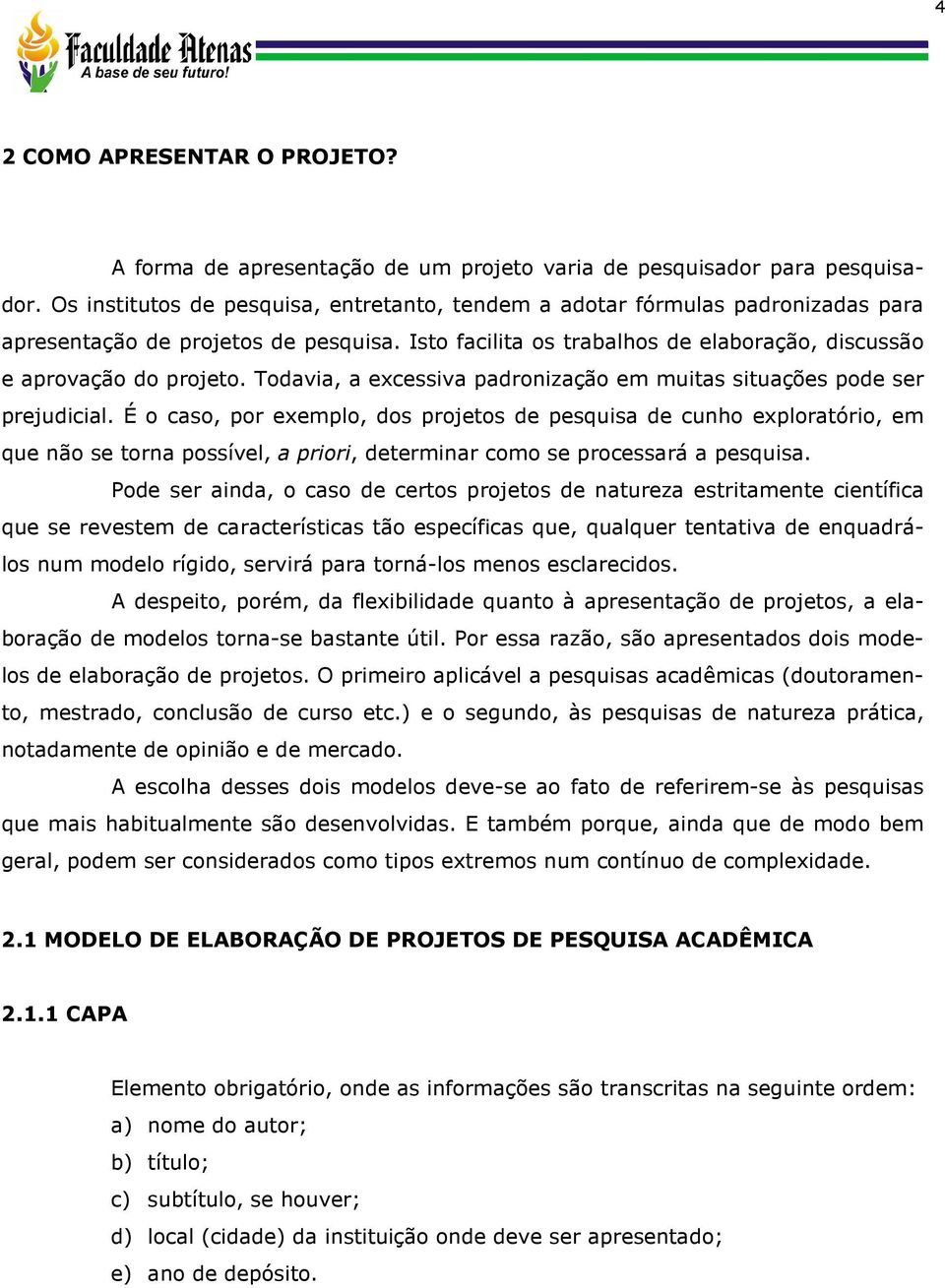 4

Faculdade Atenas
A base de seu futuro!

2 COMO APRESENTAR O PROJETO?

A forma de apresentação de um projeto varia de pesquisador para pesquisador. Os institutos de pesquisa, entretanto, tendem a adotar fórmulas padronizadas para apresentação de projetos de pesquisa. Isto facilita os trabalhos de elaboração, discussão e aprovação do projeto. Todavia, a excessiva padronização em muitas situações pode ser prejudicial. É o caso, por exemplo, dos projetos de pesquisa de cunho exploratório, em que não se torna possível, a priori, determinar como se processará a pesquisa.

Pode ser ainda, o caso de certos projetos de natureza estritamente científica que se revestem de características tão específicas que, qualquer tentativa de enquadrálos num modelo rígido, servirá para torná-los menos esclarecidos.

A despeito, porém, da flexibilidade quanto à apresentação de projetos, a elaboração de modelos torna-se bastante útil. Por essa razão, são apresentados dois modelos de elaboração de projetos. O primeiro aplicável a pesquisas acadêmicas (doutoramento, mestrado, conclusão de curso etc.) e o segundo, às pesquisas de natureza prática, notadamente de opinião e de mercado.

A escolha desses dois modelos deve-se ao fato de referirem-se às pesquisas que mais habitualmente são desenvolvidas. E também porque, ainda que de modo bem geral, podem ser considerados como tipos extremos num contínuo de complexidade.

2.1 MODELO DE ELABORAÇÃO DE PROJETOS DE PESQUISA ACADÊMICA

2.1.1 CAPA

Elemento obrigatório, onde as informações são transcritas na seguinte ordem:

a) nome do autor;

b) título;

c) subtítulo, se houver;

d) local (cidade) da instituição onde deve ser apresentado;

e) ano de depósito.